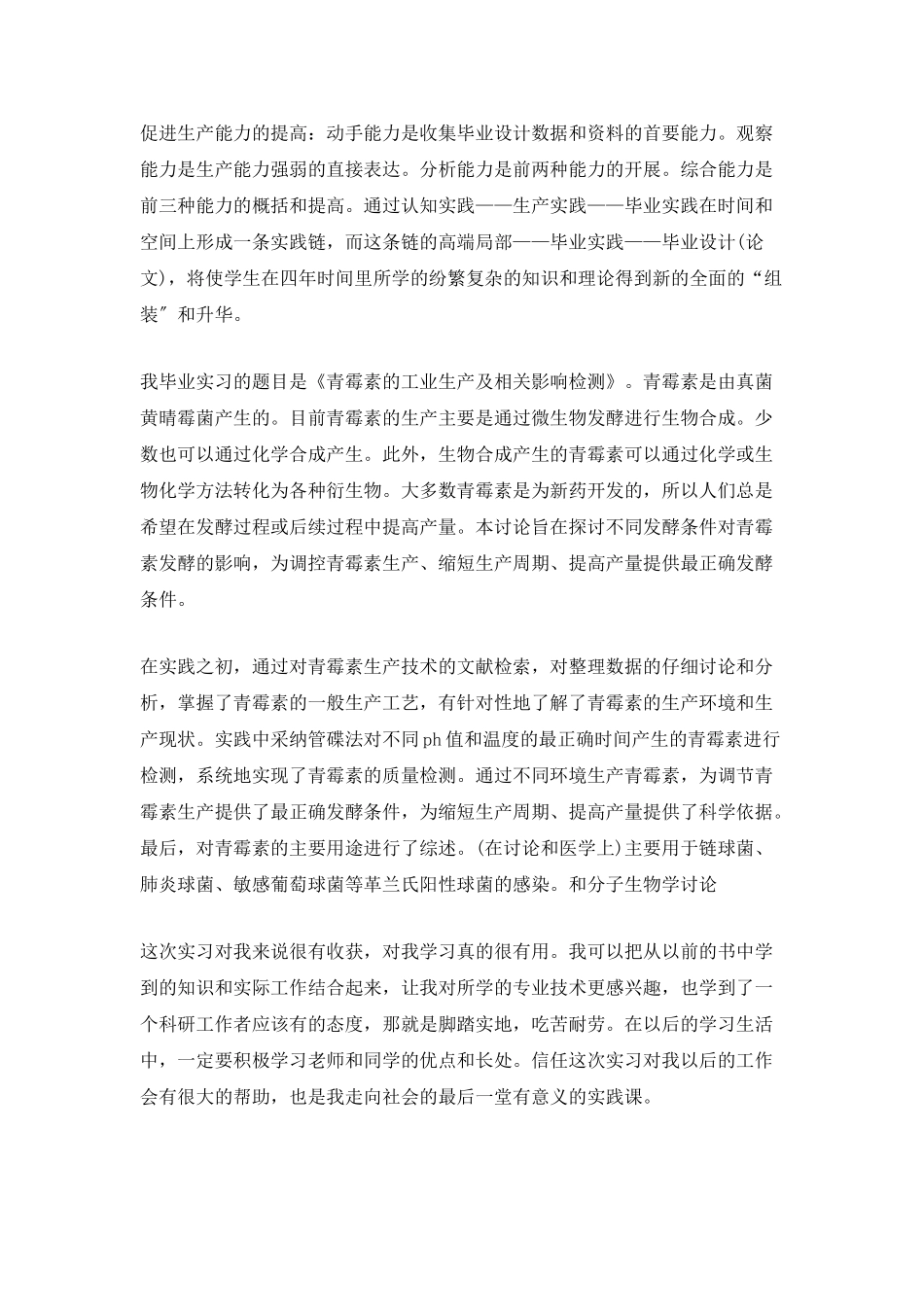 促进生产能力的提高：动手能力是收集毕业设计数据和资料的首要能力。观察能力是生产能力强弱的直接表达。分析能力是前两种能力的开展。综合能力是前三种能力的概括和提高。通过认知实践——生产实践——毕业实践在时间和空间上形成一条实践链，而这条链的高端局部——毕业实践——毕业设计(论文)，将使学生在四年时间里所学的纷繁复杂的知识和理论得到新的全面的“组装″和升华。

我毕业实习的题目是《青霉素的工业生产及相关影响检测》。青霉素是由真菌黄晴霉菌产生的。目前青霉素的生产主要是通过微生物发酵进行生物合成。少数也可以通过化学合成产生。此外，生物合成产生的青霉素可以通过化学或生物化学方法转化为各种衍生物。大多数青霉素是为新药开发的，所以人们总是希望在发酵过程或后续过程中提高产量。本讨论旨在探讨不同发酵条件对青霉素发酵的影响，为调控青霉素生产、缩短生产周期、提高产量提供最正确发酵条件。

在实践之初，通过对青霉素生产技术的文献检索，对整理数据的仔细讨论和分析，掌握了青霉素的一般生产工艺，有针对性地了解了青霉素的生产环境和生产现状。实践中采纳管碟法对不同ph值和温度的最正确时间产生的青霉素进行检测，系统地实现了青霉素的质量检测。通过不同环境生产青霉素，为调节青霉素生产提供了最正确发酵条件，为缩短生产周期、提高产量提供了科学依据。最后，对青霉素的主要用途进行了综述。(在讨论和医学上)主要用于链球菌、肺炎球菌、敏感葡萄球菌等革兰氏阳性球菌的感染。和分子生物学讨论

这次实习对我来说很有收获，对我学习真的很有用。我可以把从以前的书中学到的知识和实际工作结合起来，让我对所学的专业技术更感兴趣，也学到了一个科研工作者应该有的态度，那就是脚踏实地，吃苦耐劳。在以后的学习生活中，一定要积极学习老师和同学的优点和长处。信任这次实习对我以后的工作会有很大的帮助，也是我走向社会的最后一堂有意义的实践课。